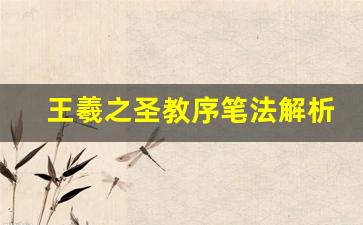 王羲之圣教序笔法解析